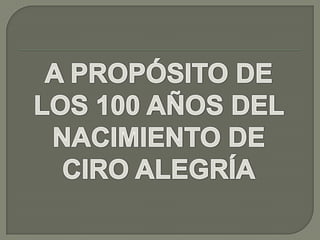 A PROPÓSITO DE LOS 100 AÑOS DEL NACIMIENTO DE CIRO ALEGRÍA